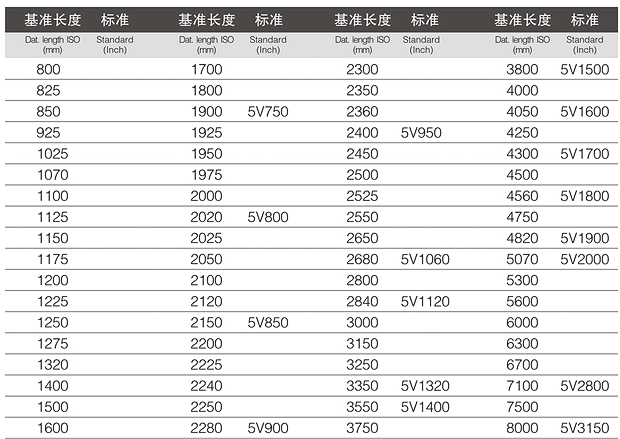 | 基准长度 | 标准 | 基准长度 | 标准 | 基准长度 | 标准 | 基准长度 | 标准 |
|---|---|---|---|---|---|---|---|
| Dat. length ISO (mm) | Standard (Inch) | Dat. length ISO (mm) | Standard (Inch) | Dat. length ISO (mm) | Standard (Inch) | Dat. length ISO (mm) | Standard (Inch) |
| 800 | | 1700 | | 2300 | | 3800 | 5V1500 |
| 825 | | 1800 | | 2350 | | 4000 | |
| 850 | | 1900 | 5V750 | 2360 | | 4050 | 5V1600 |
| 925 | | 1925 | | 2400 | 5V950 | 4250 | |
| 1025 | | 1950 | | 2450 | | 4300 | 5V1700 |
| 1070 | | 1975 | | 2500 | | 4500 | |
| 1100 | | 2000 | | 2525 | | 4560 | 5V1800 |
| 1125 | | 2020 | 5V800 | 2550 | | 4750 | |
| 1150 | | 2025 | | 2650 | | 4820 | 5V1900 |
| 1175 | | 2050 | | 2680 | 5V1060 | 5070 | 5V2000 |
| 1200 | | 2100 | | 2800 | | 5300 | |
| 1225 | | 2120 | | 2840 | 5V1120 | 5600 | |
| 1250 | | 2150 | 5V850 | 3000 | | 6000 | |
| 1275 | | 2200 | | 3150 | | 6300 | |
| 1320 | | 2225 | | 3250 | | 6700 | |
| 1400 | | 2240 | | 3350 | 5V1320 | 7100 | 5V2800 |
| 1500 | | 2250 | | 3550 | 5V1400 | 7500 | |
| 1600 | | 2280 | 5V900 | 3750 | | 8000 | 5V3150 |